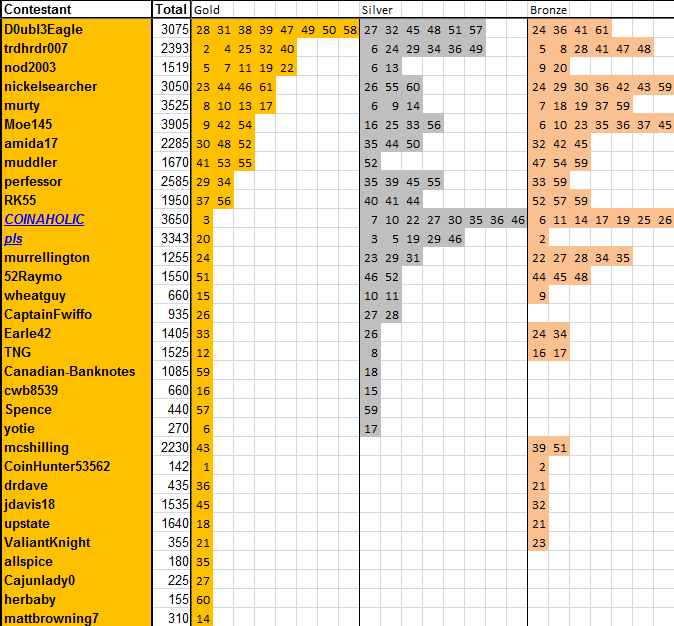 | Contestant | Total | Gold | Silver | Bronze |
|---|---|---|---|---|
| D0ubl3Eagle | 3075 | 28 31 38 39 47 49 50 58 | 27 32 45 48 51 57 | 24 36 41 61 |
| trdhrdr007 | 2393 | 2 4 25 32 40 | 6 24 29 34 36 49 | 5 8 28 41 47 48 |
| nod2003 | 1519 | 5 7 11 19 22 | 6 13 | 9 20 |
| nickelsearcher | 3050 | 23 44 46 61 | 26 55 60 | 24 29 30 36 42 43 59 |
| murty | 3525 | 8 10 13 17 | 6 9 14 | 7 18 19 37 59 |
| Moe145 | 3905 | 9 42 54 | 16 25 33 56 | 6 10 23 35 36 37 45 |
| amida17 | 2285 | 30 48 52 | 35 44 50 | 32 42 45 |
| muddler | 1670 | 41 53 55 | 52 | 47 54 59 |
| perfessor | 2585 | 29 34 | 35 39 45 55 | 33 59 |
| RK55 | 1950 | 37 56 | 40 41 44 | 52 57 59 |
| COINAHOLIC | 3650 | 3 | 7 10 22 27 30 35 36 46 | 6 11 14 17 19 25 26 |
| pls | 3343 | 20 | 3 5 19 29 46 | 2 |
| murrellington | 1255 | 24 | 23 29 31 | 22 27 28 34 35 |
| 52Raymo | 1550 | 51 | 46 52 | 44 45 48 |
| wheatguy | 660 | 15 | 10 11 | 9 |
| CaptainFwiffo | 935 | 26 | 27 28 | |
| Earle42 | 1405 | 33 | 26 | 24 34 |
| TNG | 1525 | 12 | 8 | 16 17 |
| Canadian-Banknotes | 1085 | 59 | 18 | |
| cwb8539 | 660 | 16 | 15 | |
| Spence | 440 | 57 | 59 | |
| yotie | 270 | 6 | 17 | |
| mcshilling | 2230 | 43 | | 39 51 |
| CoinHunter53562 | 142 | 1 | | 2 |
| drdave | 435 | 36 | | 21 |
| jdavis18 | 1535 | 45 | | 32 |
| upstate | 1640 | 18 | | 21 |
| ValiantKnight | 355 | 21 | | 23 |
| allspice | 180 | 35 | | |
| Cajunlady0 | 225 | 27 | | |
| herbaby | 155 | 60 | | |
| mattbrowning7 | 310 | 14 | | |